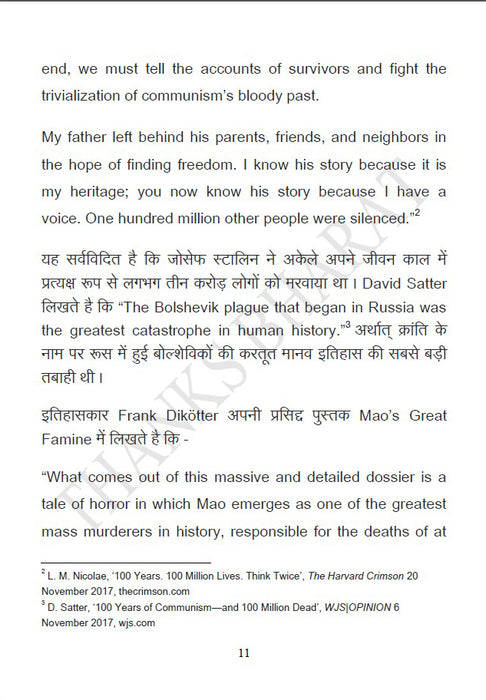 end, we must tell the accounts of survivors and fight the trivialization of communism's bloody past.

My father left behind his parents, friends, and neighbors in the hope of finding freedom. I know his story because it is my heritage; you now know his story because I have a voice. One hundred million other people were silenced."$^2$

यह सर्वविदित है कि जोसेफ स्टालिन ने अकेले अपने जीवन काल में प्रत्यक्ष रूप से लगभग तीन करोड़ लोगों को मरवाया था। David Satter लिखते है कि "The Bolshevik plague that began in Russia was the greatest catastrophe in human history."$^3$ अर्थात् क्रांति के नाम पर रूस में हुई बोल्शेविकों की करतूत मानव इतिहास की सबसे बड़ी तबाही थी।

इतिहासकार Frank Dikötter अपनी प्रसिद्ध पुस्तक Mao's Great Famine में लिखते है कि -

"What comes out of this massive and detailed dossier is a tale of horror in which Mao emerges as one of the greatest mass murderers in history, responsible for the deaths of at

$^2$ L. M. Nicolae, '100 Years. 100 Million Lives. Think Twice', The Harvard Crimson 20 November 2017, thecrimson.com
$^3$ D. Satter, '100 Years of Communism—and 100 Million Dead', WJS|OPINION 6 November 2017, wjs.com

11

THANKS BHARAT